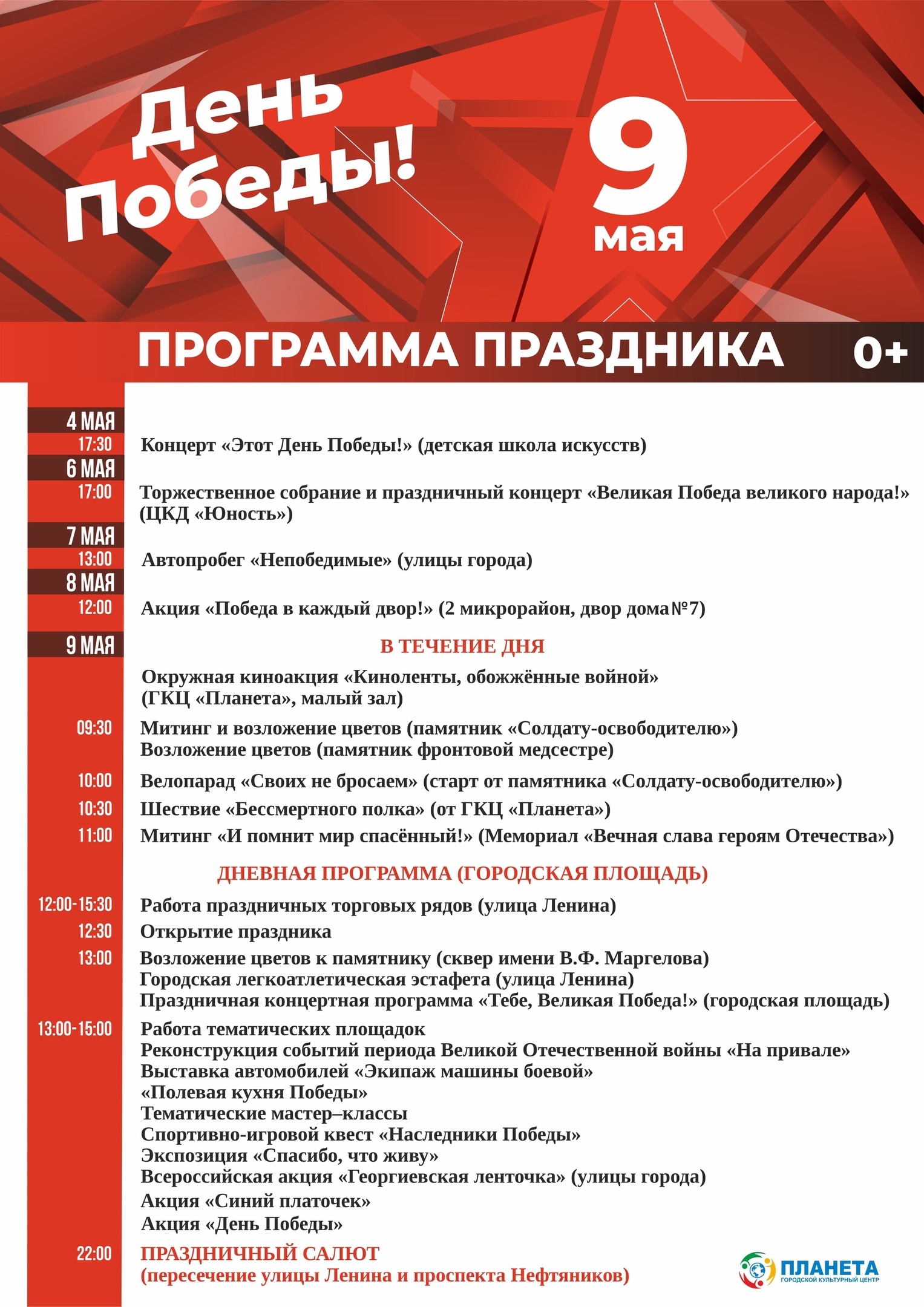 День Победы!

9 мая

ПРОГРАММА ПРАЗДНИКА 0+

4 МАЯ
17:30 Концерт «Этот День Победы!» (детская школа искусств)

6 МАЯ
17:00 Торжественное собрание и праздничный концерт «Великая Победа великого народа!» (ЦКД «Юность»)

7 МАЯ
13:00 Автопробег «Непобедимые» (улицы города)

8 МАЯ
12:00 Акция «Победа в каждый двор!» (2 микрорайон, двор дома №7)

9 МАЯ
В ТЕЧЕНИЕ ДНЯ

Окружная киноакция «Киноленты, обожжённые войной» (ГКЦ «Планета», малый зал)

09:30 Митинг и возложение цветов (памятник «Солдату-освободителю»)
Возложение цветов (памятник фронтовой медсестре)

10:00 Велопарад «Своих не бросаем» (старт от памятника «Солдату-освободителю»)

10:30 Шествие «Бессмертного полка» (от ГКЦ «Планета»)

11:00 Митинг «И помнит мир спасённый!» (Мемориал «Вечная слава героям Отечества»)

ДНЕВНАЯ ПРОГРАММА (ГОРОДСКАЯ ПЛОЩАДЬ)

12:00-15:30 Работа праздничных торговых рядов (улица Ленина)

12:30 Открытие праздника

13:00 Возложение цветов к памятнику (сквер имени В.Ф. Маргелова)
Городская легкоатлетическая эстафета (улица Ленина)
Праздничная концертная программа «Тебе, Великая Победа!» (городская площадь)

13:00-15:00 Работа тематических площадок
Реконструкция событий периода Великой Отечественной войны «На привале»
Выставка автомобилей «Экипаж машины боевой»
«Полевая кухня Победы»
Тематические мастер–классы
Спортивно-игровой квест «Наследники Победы»
Экспозиция «Спасибо, что живу»
Всероссийская акция «Георгиевская ленточка» (улицы города)
Акция «Синий платочек»
Акция «День Победы»

22:00 ПРАЗДНИЧНЫЙ САЛЮТ
(пересечение улицы Ленина и проспекта Нефтяников)

ПЛАНЕТА
ГОРОДСКОЙ КУЛЬТУРНЫЙ ЦЕНТР